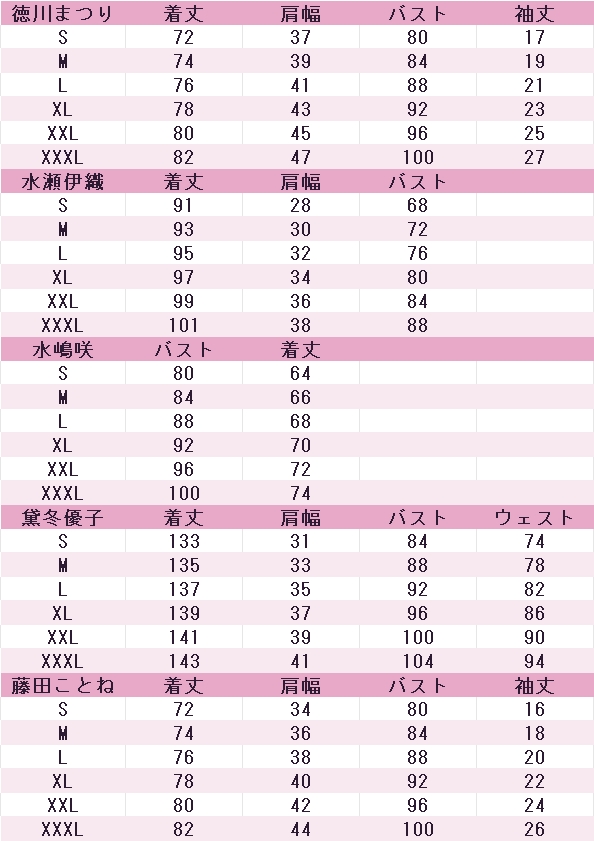 | 徳川まつり | 着丈 | 肩幅 | バスト | 袖丈 |
|---|---|---|---|---|
| S | 72 | 37 | 80 | 17 |
| M | 74 | 39 | 84 | 19 |
| L | 76 | 41 | 88 | 21 |
| XL | 78 | 43 | 92 | 23 |
| XXL | 80 | 45 | 96 | 25 |
| XXXL | 82 | 47 | 100 | 27 |
| 水瀬伊織 | 着丈 | 肩幅 | バスト | |
| S | 91 | 28 | 68 | |
| M | 93 | 30 | 72 | |
| L | 95 | 32 | 76 | |
| XL | 97 | 34 | 80 | |
| XXL | 99 | 36 | 84 | |
| XXXL | 101 | 38 | 88 | |
| 水嶋咲 | バスト | 着丈 | | |
| S | 80 | 64 | | |
| M | 84 | 66 | | |
| L | 88 | 68 | | |
| XL | 92 | 70 | | |
| XXL | 96 | 72 | | |
| XXXL | 100 | 74 | | |
| 黛冬優子 | 着丈 | 肩幅 | バスト | ウェスト |
| S | 133 | 31 | 84 | 74 |
| M | 135 | 33 | 88 | 78 |
| L | 137 | 35 | 92 | 82 |
| XL | 139 | 37 | 96 | 86 |
| XXL | 141 | 39 | 100 | 90 |
| XXXL | 143 | 41 | 104 | 94 |
| 藤田ことね | 着丈 | 肩幅 | バスト | 袖丈 |
| S | 72 | 34 | 80 | 16 |
| M | 74 | 36 | 84 | 18 |
| L | 76 | 38 | 88 | 20 |
| XL | 78 | 40 | 92 | 22 |
| XXL | 80 | 42 | 96 | 24 |
| XXXL | 82 | 44 | 100 | 26 |